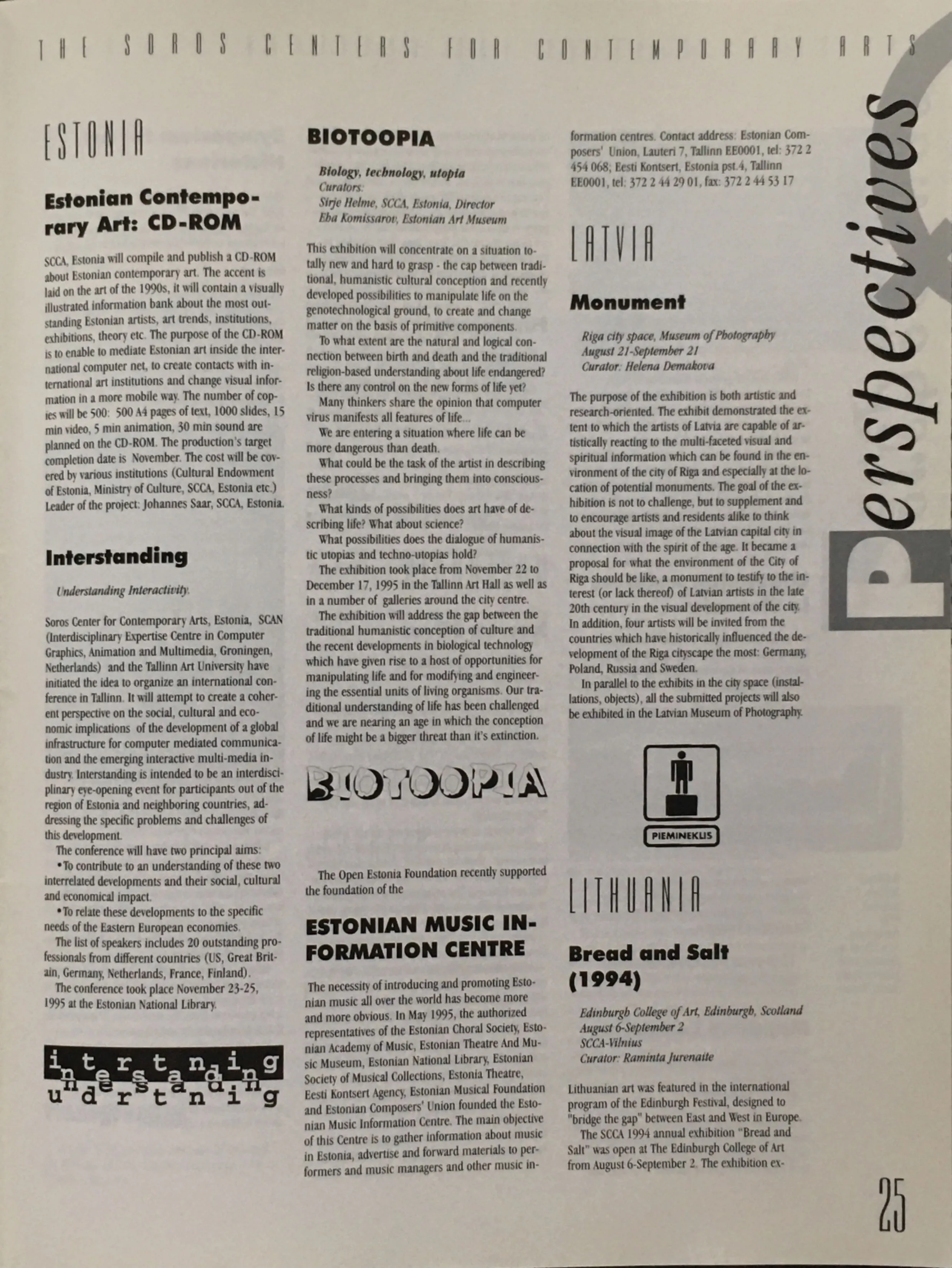 THE SOROS CENTERS FOR CONTEMPORARY ARTS

Perspectives

ESTONIA

Estonian Contemporary Art: CD-ROM

SCCA, Estonia will compile and publish a CD-ROM about Estonian contemporary art. The accent is laid on the art of the 1990s, it will contain a visually illustrated information bank about the most outstanding Estonian artists, art trends, institutions, exhibitions, theory etc. The purpose of the CD-ROM is to enable to mediate Estonian art inside the international computer net, to create contacts with international art institutions and change visual information in a more mobile way. The number of copies will be 500: 500 A4 pages of text, 1000 slides, 15 min video, 5 min animation, 30 min sound are planned on the CD-ROM. The production's target completion date is November. The cost will be covered by various institutions (Cultural Endowment of Estonia, Ministry of Culture, SCCA, Estonia etc.) Leader of the project: Johannes Saar, SCCA, Estonia.

Interstanding

Understanding Interactivity.

Soros Center for Contemporary Arts, Estonia, SCAN (Interdisciplinary Expertise Centre in Computer Graphics, Animation and Multimedia, Groningen, Netherlands) and the Tallinn Art University have initiated the idea to organize an international conference in Tallinn. It will attempt to create a coherent perspective on the social, cultural and economic implications of the development of a global infrastructure for computer mediated communication and the emerging interactive multi-media industry. Interstanding is intended to be an interdisciplinary eye-opening event for participants out of the region of Estonia and neighboring countries, addressing the specific problems and challenges of this development.

The conference will have two principal aims:
• To contribute to an understanding of these two interrelated developments and their social, cultural and economical impact.
• To relate these developments to the specific needs of the Eastern European economies.

The list of speakers includes 20 outstanding professionals from different countries (US, Great Britain, Germany, Netherlands, France, Finland).

The conference took place November 23-25, 1995 at the Estonian National Library.

interstanding understanding

BIOTOOPIA

Biology, technology, utopia
Curators:
Sirje Helme, SCCA, Estonia, Director
Eha Komissarov, Estonian Art Museum

This exhibition will concentrate on a situation totally new and hard to grasp - the cap between traditional, humanistic cultural conception and recently developed possibilities to manipulate life on the genotechnological ground, to create and change matter on the basis of primitive components.

To what extent are the natural and logical connection between birth and death and the traditional religion-based understanding about life endangered? Is there any control on the new forms of life yet?

Many thinkers share the opinion that computer virus manifests all features of life...

We are entering a situation where life can be more dangerous than death.

What could be the task of the artist in describing these processes and bringing them into consciousness?

What kinds of possibilities does art have of describing life? What about science?

What possibilities does the dialogue of humanistic utopias and techno-utopias hold?

The exhibition took place from November 22 to December 17, 1995 in the Tallinn Art Hall as well as in a number of galleries around the city centre.

The exhibition will address the gap between the traditional humanistic conception of culture and the recent developments in biological technology which have given rise to a host of opportunities for manipulating life and for modifying and engineering the essential units of living organisms. Our traditional understanding of life has been challenged and we are nearing an age in which the conception of life might be a bigger threat than it's extinction.

BIOTOOPIA

The Open Estonia Foundation recently supported the foundation of the

ESTONIAN MUSIC INFORMATION CENTRE

The necessity of introducing and promoting Estonian music all over the world has become more and more obvious. In May 1995, the authorized representatives of the Estonian Choral Society, Estonian Academy of Music, Estonian Theatre And Music Museum, Estonian National Library, Estonian Society of Musical Collections, Estonia Theatre, Eesti Kontsert Agency, Estonian Musical Foundation and Estonian Composers' Union founded the Estonian Music Information Centre. The main objective of this Centre is to gather information about music in Estonia, advertise and forward materials to performers and music managers and other music information centres. Contact address: Estonian Composers' Union, Lauteri 7, Tallinn EE0001, tel: 372 2 454 068; Eesti Kontsert, Estonia pst.4, Tallinn EE0001, tel: 372 2 44 29 01, fax: 372 2 44 53 17

LATVIA

Monument

Riga city space, Museum of Photography
August 21-September 21
Curator: Helena Demakova

The purpose of the exhibition is both artistic and research-oriented. The exhibit demonstrated the extent to which the artists of Latvia are capable of artistically reacting to the multi-faceted visual and spiritual information which can be found in the environment of the city of Riga and especially at the location of potential monuments. The goal of the exhibition is not to challenge, but to supplement and to encourage artists and residents alike to think about the visual image of the Latvian capital city in connection with the spirit of the age. It became a proposal for what the environment of the City of Riga should be like, a monument to testify to the interest (or lack thereof) of Latvian artists in the late 20th century in the visual development of the city. In addition, four artists will be invited from the countries which have historically influenced the development of the Riga cityscape the most: Germany, Poland, Russia and Sweden.

In parallel to the exhibits in the city space (installations, objects), all the submitted projects will also be exhibited in the Latvian Museum of Photography.

PIEMINEKLIS

LITHUANIA

Bread and Salt (1994)

Edinburgh College of Art, Edinburgh, Scotland
August 6-September 2
SCCA-Vilnius
Curator: Raminta Jurenaite

Lithuanian art was featured in the international program of the Edinburgh Festival, designed to "bridge the gap" between East and West in Europe.

The SCCA 1994 annual exhibition "Bread and Salt" was open at The Edinburgh College of Art from August 6-September 2. The exhibition ex-

25